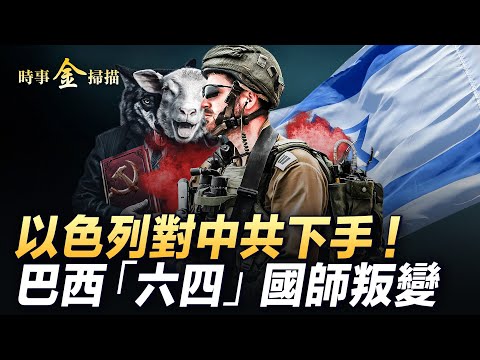 時事金掃描

以色列對中共下手！
巴西「六四」國師叛變